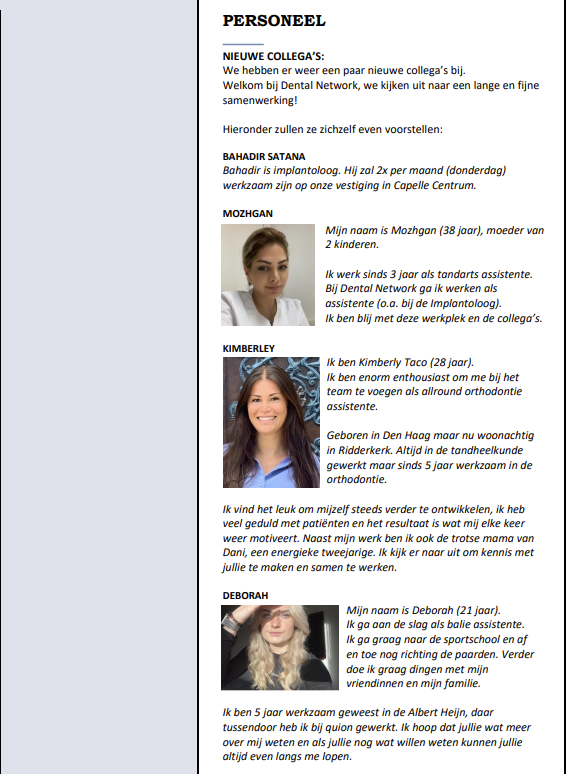 PERSONEEL

NIEUWE COLLEGA'S:
We hebben er weer een paar nieuwe collega's bij.
Welkom bij Dental Network, we kijken uit naar een lange en fijne samenwerking!

Hieronder zullen ze zichzelf even voorstellen:

BAHADIR SATANA
Bahadir is implantoloog. Hij zal 2x per maand (donderdag) werkzaam zijn op onze vestiging in Capelle Centrum.

MOZHGAN
Mijn naam is Mozhgan (38 jaar), moeder van 2 kinderen.

Ik werk sinds 3 jaar als tandarts assistente. Bij Dental Network ga ik werken als assistente (o.a. bij de Implantoloog). Ik ben blij met deze werkplek en de collega's.

KIMBERLEY
Ik ben Kimberly Taco (28 jaar). Ik ben enorm enthousiast om me bij het team te voegen als allround orthodontie assistente.

Geboren in Den Haag maar nu woonachtig in Ridderkerk. Altijd in de tandheelkunde gewerkt maar sinds 5 jaar werkzaam in de orthodontie.

Ik vind het leuk om mijzelf steeds verder te ontwikkelen, ik heb veel geduld met patiënten en het resultaat is wat mij elke keer weer motiveert. Naast mijn werk ben ik ook de trotse mama van Dani, een energieke tweejarige. Ik kijk er naar uit om kennis met jullie te maken en samen te werken.

DEBORAH
Mijn naam is Deborah (21 jaar). Ik ga aan de slag als balie assistente. Ik ga graag naar de sportschool en af en toe nog richting de paarden. Verder doe ik graag dingen met mijn vriendinnen en mijn familie.

Ik ben 5 jaar werkzaam geweest in de Albert Heijn, daar tussendoor heb ik bij quion gewerkt. Ik hoop dat jullie wat meer over mij weten en als jullie nog wat willen weten kunnen jullie altijd even langs me lopen.